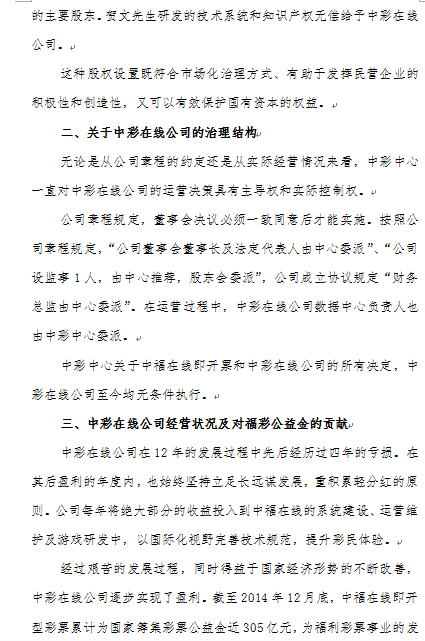 的主要股东。贺文先生研发的技术系统和知识产权无偿给予中彩在线公司。

这种股权设置既符合市场化治理方式、有助于发挥民营企业的积极性和创造性，又可以有效保护国有资本的权益。

二、关于中彩在线公司的治理结构

无论是从公司章程的约定还是从实际经营情况来看，中彩中心一直对中彩在线公司的运营决策具有主导权和实际控制权。

公司章程规定，董事会决议必须一致同意后才能实施。按照公司章程规定，“公司董事会董事长及法定代表人由中心委派”、“公司设监事1人，由中心推荐，股东会委派”，公司成立协议规定“财务总监由中心委派”。在运营过程中，中彩在线公司数据中心负责人也由中彩中心委派。

中彩中心关于中福在线即开票和中彩在线公司的所有决定，中彩在线公司至今均无条件执行。

三、中彩在线公司经营状况及对福彩公益金的贡献

中彩在线公司在12年的发展过程中先后经历过四年的亏损。在其后盈利的年度内，也始终坚持立足长远谋发展，重积累轻分红的原则。公司每年将绝大部分的收益投入到中福在线的系统建设、运营维护及游戏研发中，以国际化视野完善技术规范，提升彩民体验。

经过艰苦的发展过程，同时得益于国家经济形势的不断改善，中彩在线公司逐步实现了盈利。截至2014年12月底，中福在线即开型彩票累计为国家筹集彩票公益金近305亿元，为福利彩票事业的发